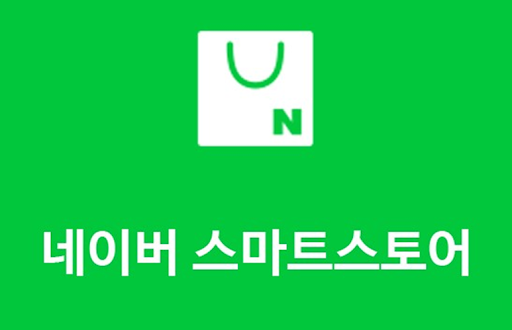 N

네이버 스마트스토어